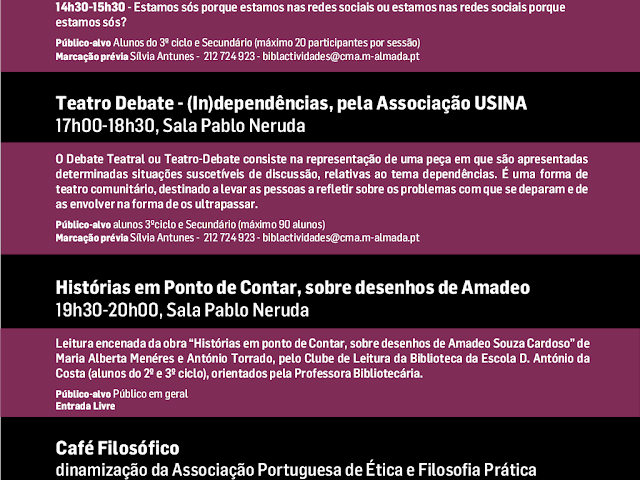 14h30-15h30 - Estamos sós porque estamos nas redes sociais ou estamos nas redes sociais porque estamos sós?

Público-alvo Alunos do 3º ciclo e Secundário (máximo 20 participantes por sessão)
Marcação prévia Sílvia Antunes - 212 724 923 - biblactividades@cma.m-almada.pt

Teatro Debate - (In)dependências, pela Associação USINA
17h00-18h30, Sala Pablo Neruda

O Debate Teatral ou Teatro-Debate consiste na representação de uma peça em que são apresentadas determinadas situações suscetíveis de discussão, relativas ao tema dependências. É uma forma de teatro comunitário, destinado a levar as pessoas a refletir sobre os problemas com que se deparam e de as envolver na forma de os ultrapassar.

Público-alvo alunos 3ºciclo e Secundário (máximo 90 alunos)
Marcação prévia Sílvia Antunes - 212 724 923 - biblactividades@cma.m-almada.pt

Histórias em Ponto de Contar, sobre desenhos de Amadeo
19h30-20h00, Sala Pablo Neruda

Leitura encenada da obra “Histórias em ponto de Contar, sobre desenhos de Amadeo Souza Cardoso” de Maria Alberta Menéres e António Torrado, pelo Clube de Leitura da Biblioteca da Escola D. António da Costa (alunos do 2º e 3º ciclo), orientados pela Professora Bibliotecária.

Público-alvo Público em geral
Entrada Livre

Café Filosófico
dinamização da Associação Portuguesa de Ética e Filosofia Prática